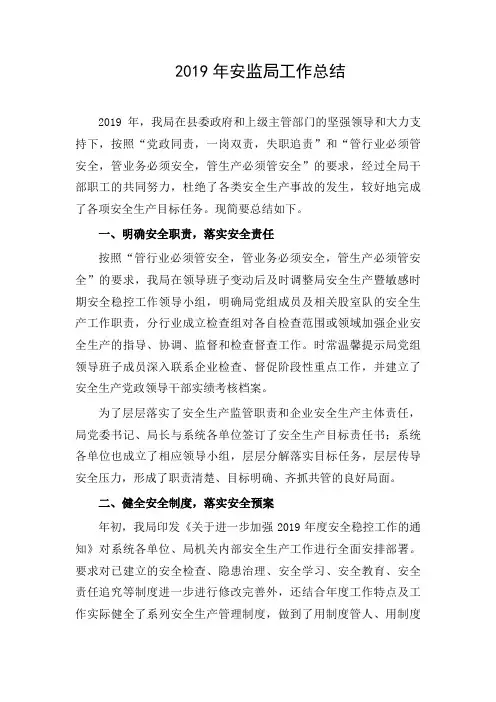 2019 年安监局工作总结

2019 年，我局在县委政府和上级主管部门的坚强领导和大力支持下，按照“党政同责，一岗双责，失职追责”和“管行业必须管安全，管业务必须安全，管生产必须管安全”的要求，经过全局干部职工的共同努力，杜绝了各类安全生产事故的发生，较好地完成了各项安全生产目标任务。现简要总结如下。

一、明确安全职责，落实安全责任

按照“管行业必须管安全，管业务必须安全，管生产必须管安全”的要求，我局在领导班子变动后及时调整局安全生产暨敏感时期安全稳控工作领导小组，明确局党组成员及相关股室队的安全生产工作职责，分行业成立检查组对各自检查范围或领域加强企业安全生产的指导、协调、监督和检查督查工作。时常温馨提示局党组领导班子成员深入联系企业检查、督促阶段性重点工作，并建立了安全生产党政领导干部实绩考核档案。

为了层层落实了安全生产监管职责和企业安全生产主体责任，局党委书记、局长与系统各单位签订了安全生产目标责任书；系统各单位也成立了相应领导小组，层层分解落实目标任务，层层传导安全压力，形成了职责清楚、目标明确、齐抓共管的良好局面。

二、健全安全制度，落实安全预案

年初，我局印发《关于进一步加强 2019 年度安全稳控工作的通知》对系统各单位、局机关内部安全生产工作进行全面安排部署。要求对已建立的安全检查、隐患治理、安全学习、安全教育、安全责任追究等制度进一步进行修改完善外，还结合年度工作特点及工作实际健全了系列安全生产管理制度，做到了用制度管人、用制度